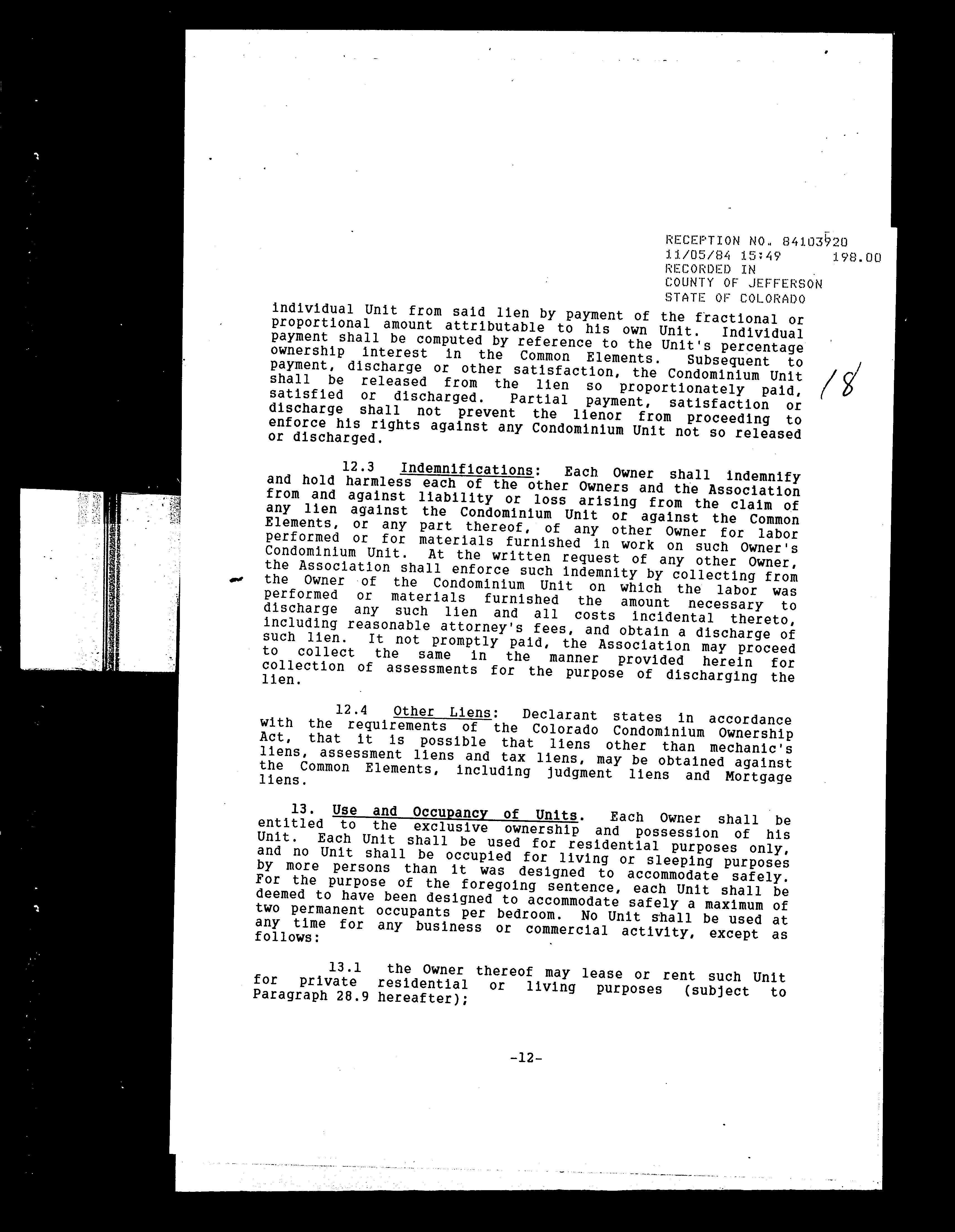 RECEPTION NO. 84103920
11/05/84 15:49 198.00
RECORDED IN
COUNTY OF JEFFERSON
STATE OF COLORADO

individual Unit from said lien by payment of the fractional or proportional amount attributable to his own Unit. Individual payment shall be computed by reference to the Unit's percentage ownership interest in the Common Elements. Subsequent to payment, discharge or other satisfaction, the Condominium Unit shall be released from the lien so proportionately paid, satisfied or discharged. Partial payment, satisfaction or discharge shall not prevent the lienor from proceeding to enforce his rights against any Condominium Unit not so released or discharged.

18

12.3 Indemnifications: Each Owner shall indemnify and hold harmless each of the other Owners and the Association from and against liability or loss arising from the claim of any lien against the Condominium Unit or against the Common Elements, or any part thereof, of any other Owner for labor performed or for materials furnished in work on such Owner's Condominium Unit. At the written request of any other Owner, the Association shall enforce such indemnity by collecting from the Owner of the Condominium Unit on which the labor was performed or materials furnished the amount necessary to discharge any such lien and all costs incidental thereto, including reasonable attorney's fees, and obtain a discharge of such lien. It not promptly paid, the Association may proceed to collect the same in the manner provided herein for collection of assessments for the purpose of discharging the lien.

12.4 Other Liens: Declarant states in accordance with the requirements of the Colorado Condominium Ownership Act, that it is possible that liens other than mechanic's liens, assessment liens and tax liens, may be obtained against the Common Elements, including judgment liens and Mortgage liens.

13. Use and Occupancy of Units. Each Owner shall be entitled to the exclusive ownership and possession of his Unit. Each Unit shall be used for residential purposes only, and no Unit shall be occupied for living or sleeping purposes by more persons than it was designed to accommodate safely. For the purpose of the foregoing sentence, each Unit shall be deemed to have been designed to accommodate safely a maximum of two permanent occupants per bedroom. No Unit shall be used at any time for any business or commercial activity, except as follows:

13.1 the Owner thereof may lease or rent such Unit for private residential or living purposes (subject to Paragraph 28.9 hereafter);

-12-